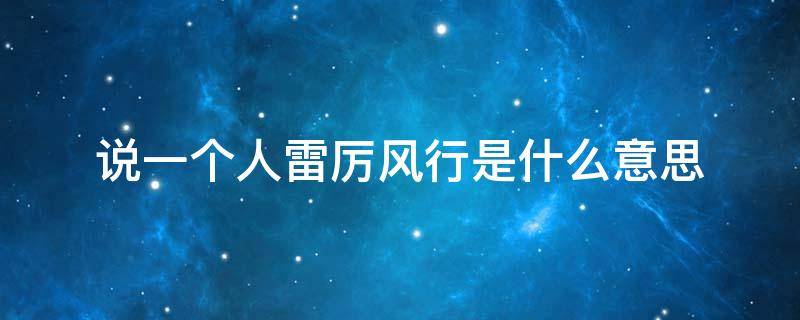 说一个人雷厉风行是什么意思